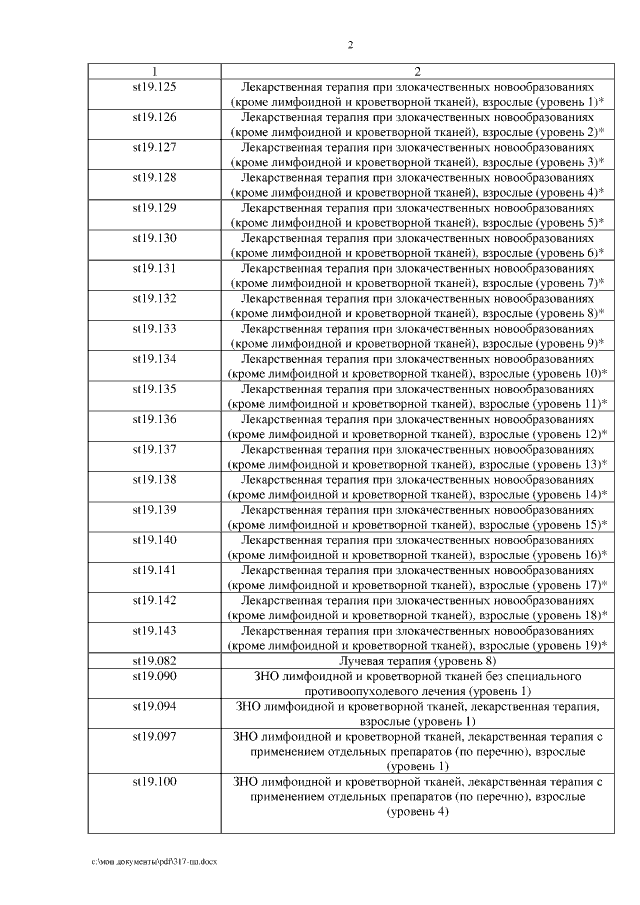 2

| 1 | 2 |
|---|---|
| st19.125 | Лекарственная терапия при злокачественных новообразованиях (кроме лимфоидной и кроветворной тканей), взрослые (уровень 1)* |
| st19.126 | Лекарственная терапия при злокачественных новообразованиях (кроме лимфоидной и кроветворной тканей), взрослые (уровень 2)* |
| st19.127 | Лекарственная терапия при злокачественных новообразованиях (кроме лимфоидной и кроветворной тканей), взрослые (уровень 3)* |
| st19.128 | Лекарственная терапия при злокачественных новообразованиях (кроме лимфоидной и кроветворной тканей), взрослые (уровень 4)* |
| st19.129 | Лекарственная терапия при злокачественных новообразованиях (кроме лимфоидной и кроветворной тканей), взрослые (уровень 5)* |
| st19.130 | Лекарственная терапия при злокачественных новообразованиях (кроме лимфоидной и кроветворной тканей), взрослые (уровень 6)* |
| st19.131 | Лекарственная терапия при злокачественных новообразованиях (кроме лимфоидной и кроветворной тканей), взрослые (уровень 7)* |
| st19.132 | Лекарственная терапия при злокачественных новообразованиях (кроме лимфоидной и кроветворной тканей), взрослые (уровень 8)* |
| st19.133 | Лекарственная терапия при злокачественных новообразованиях (кроме лимфоидной и кроветворной тканей), взрослые (уровень 9)* |
| st19.134 | Лекарственная терапия при злокачественных новообразованиях (кроме лимфоидной и кроветворной тканей), взрослые (уровень 10)* |
| st19.135 | Лекарственная терапия при злокачественных новообразованиях (кроме лимфоидной и кроветворной тканей), взрослые (уровень 11)* |
| st19.136 | Лекарственная терапия при злокачественных новообразованиях (кроме лимфоидной и кроветворной тканей), взрослые (уровень 12)* |
| st19.137 | Лекарственная терапия при злокачественных новообразованиях (кроме лимфоидной и кроветворной тканей), взрослые (уровень 13)* |
| st19.138 | Лекарственная терапия при злокачественных новообразованиях (кроме лимфоидной и кроветворной тканей), взрослые (уровень 14)* |
| st19.139 | Лекарственная терапия при злокачественных новообразованиях (кроме лимфоидной и кроветворной тканей), взрослые (уровень 15)* |
| st19.140 | Лекарственная терапия при злокачественных новообразованиях (кроме лимфоидной и кроветворной тканей), взрослые (уровень 16)* |
| st19.141 | Лекарственная терапия при злокачественных новообразованиях (кроме лимфоидной и кроветворной тканей), взрослые (уровень 17)* |
| st19.142 | Лекарственная терапия при злокачественных новообразованиях (кроме лимфоидной и кроветворной тканей), взрослые (уровень 18)* |
| st19.143 | Лекарственная терапия при злокачественных новообразованиях (кроме лимфоидной и кроветворной тканей), взрослые (уровень 19)* |
| st19.082 | Лучевая терапия (уровень 8) |
| st19.090 | ЗНО лимфоидной и кроветворной тканей без специального противоопухолевого лечения (уровень 1) |
| st19.094 | ЗНО лимфоидной и кроветворной тканей, лекарственная терапия, взрослые (уровень 1) |
| st19.097 | ЗНО лимфоидной и кроветворной тканей, лекарственная терапия с применением отдельных препаратов (по перечню), взрослые (уровень 1) |
| st19.100 | ЗНО лимфоидной и кроветворной тканей, лекарственная терапия с применением отдельных препаратов (по перечню), взрослые (уровень 4) |

c:\мои документы\pdf\317-пп.docx